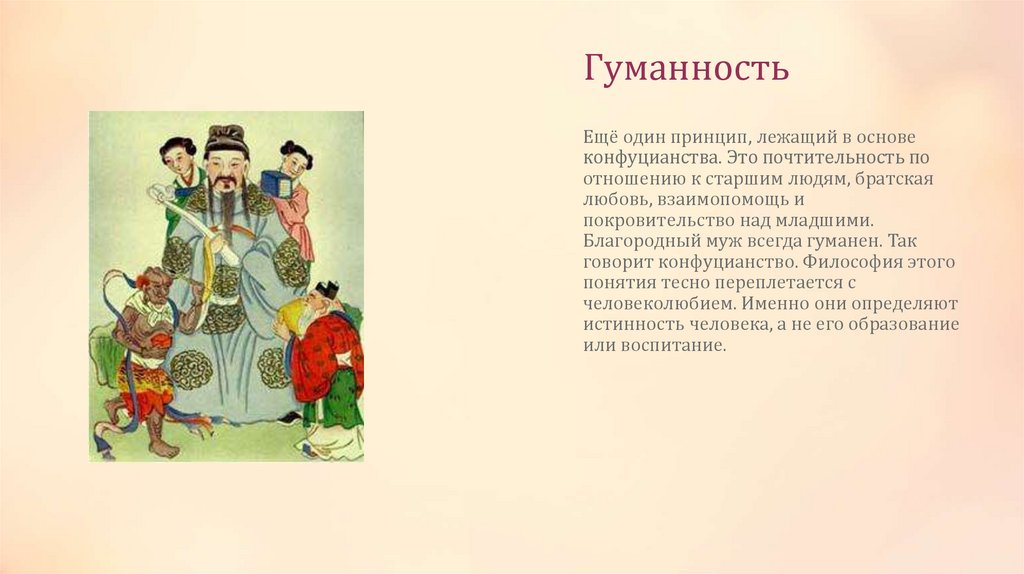 Гуманность

Ещё один принцип, лежащий в основе конфуцианства. Это почтительность по отношению к старшим людям, братская любовь, взаимопомощь и покровительство над младшими. Благородный муж всегда гуманен. Так говорит конфуцианство. Философия этого понятия тесно переплетается с человеколюбием. Именно они определяют истинность человека, а не его образование или воспитание.